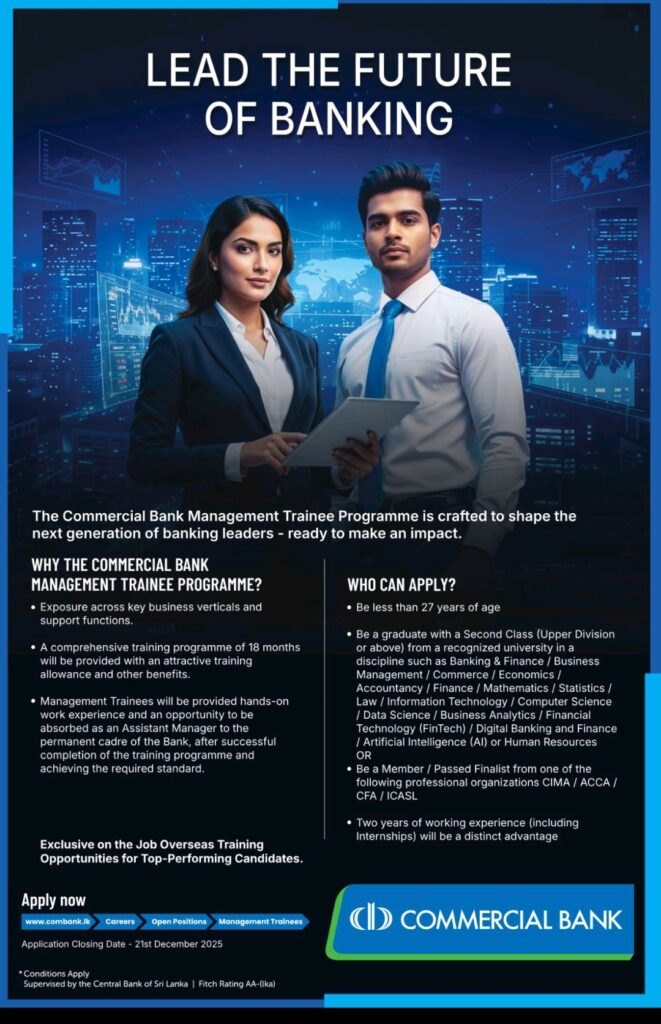 LEAD THE FUTURE OF BANKING

The Commercial Bank Management Trainee Programme is crafted to shape the next generation of banking leaders - ready to make an impact.

WHY THE COMMERCIAL BANK MANAGEMENT TRAINEE PROGRAMME?

• Exposure across key business verticals and support functions.

• A comprehensive training programme of 18 months will be provided with an attractive training allowance and other benefits.

• Management Trainees will be provided hands-on work experience and an opportunity to be absorbed as an Assistant Manager to the permanent cadre of the Bank, after successful completion of the training programme and achieving the required standard.

Exclusive on the Job Overseas Training Opportunities for Top-Performing Candidates.

WHO CAN APPLY?

• Be less than 27 years of age

• Be a graduate with a Second Class (Upper Division or above) from a recognized university in a discipline such as Banking & Finance / Business Management / Commerce / Economics / Accountancy / Finance / Mathematics / Statistics / Law / Information Technology / Computer Science / Data Science / Business Analytics / Financial Technology (FinTech) / Digital Banking and Finance / Artificial Intelligence (AI) or Human Resources OR

• Be a Member / Passed Finalist from one of the following professional organizations CIMA / ACCA / CFA / ICASL

• Two years of working experience (including Internships) will be a distinct advantage

Apply now

www.combank.lk Careers Open Positions Management Trainees

Application Closing Date - 21st December 2025

COMMERCIAL BANK

* Conditions Apply
Supervised by the Central Bank of Sri Lanka | Fitch Rating AA-(lka)